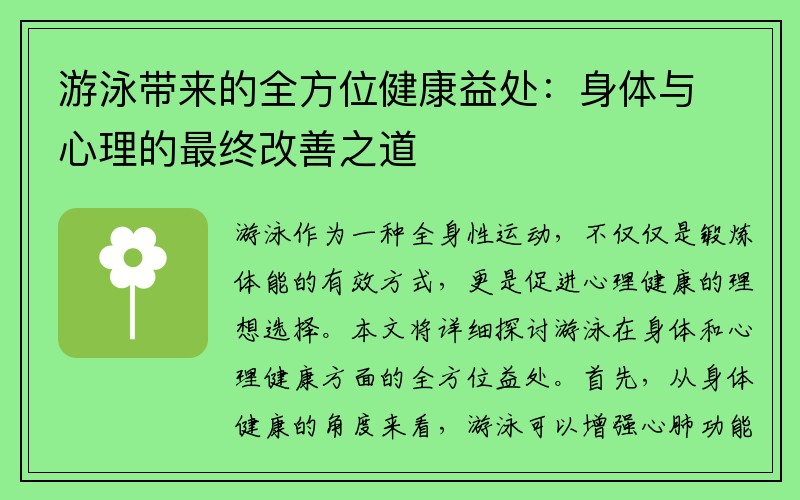 游泳带来的全方位健康益处：身体与心理的最终改善之道

游泳作为一种全身性运动，不仅仅是锻炼体能的有效方式，更是促进心理健康的理想选择。本文将详细探讨游泳在身体和心理健康方面的全方位益处。首先，从身体健康的角度来看，游泳可以增强心肺功能